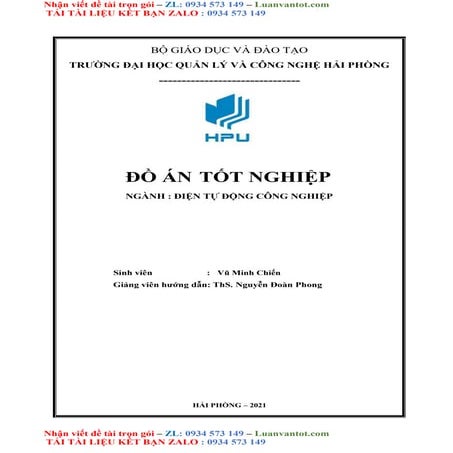 Nhận viết đề tài trọn gói – ZL: 0934 573 149 – Luanvantot.com
TẢI TÀI LIỆU KẾT BẠN ZALO : 0934 573 149

BỘ GIÁO DỤC VÀ ĐÀO TẠO
TRƯỜNG ĐẠI HỌC QUẢN LÝ VÀ CÔNG NGHỆ HẢI PHÒNG
-------------------------------

HPU

ĐỒ ÁN TỐT NGHIỆP
NGÀNH : ĐIỆN TỰ ĐỘNG CÔNG NGHIỆP

Sinh viên : Vũ Minh Chiến
Giảng viên hướng dẫn: ThS. Nguyễn Đoàn Phong

HẢI PHÒNG – 2021

Nhận viết đề tài trọn gói – ZL: 0934 573 149 – Luanvantot.com
TẢI TÀI LIỆU KẾT BẠN ZALO : 0934 573 149